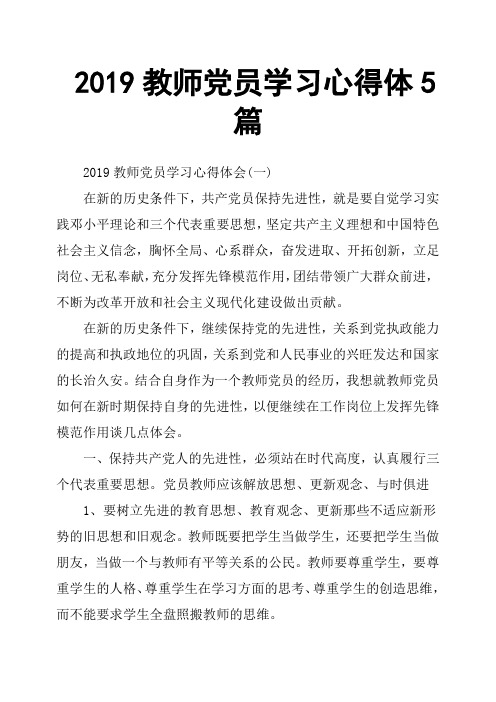 2019 教师党员学习心得体 5 篇

2019 教师党员学习心得体会(一)

在新的历史条件下，共产党员保持先进性，就是要自觉学习实践邓小平理论和三个代表重要思想，坚定共产主义理想和中国特色社会主义信念，胸怀全局、心系群众，奋发进取、开拓创新，立足岗位、无私奉献，充分发挥先锋模范作用，团结带领广大群众前进，不断为改革开放和社会主义现代化建设做出贡献。

在新的历史条件下，继续保持党的先进性，关系到党执政能力的提高和执政地位的巩固，关系到党和人民事业的兴旺发达和国家的长治久安。结合自身作为一个教师党员的经历，我想就教师党员如何在新时期保持自身的先进性，以便继续在工作岗位上发挥先锋模范作用谈几点体会。

一、保持共产党人的先进性，必须站在时代高度，认真履行三个代表重要思想。党员教师应该解放思想、更新观念、与时俱进

1、要树立先进的教育思想、教育观念、更新那些不适应新形势的旧思想和旧观念。教师既要把学生当做学生，还要把学生当做朋友，当做一个与教师有平等关系的公民。教师要尊重学生，要尊重学生的人格、尊重学生在学习方面的思考、尊重学生的创造思维，而不能要求学生全盘照搬教师的思维。